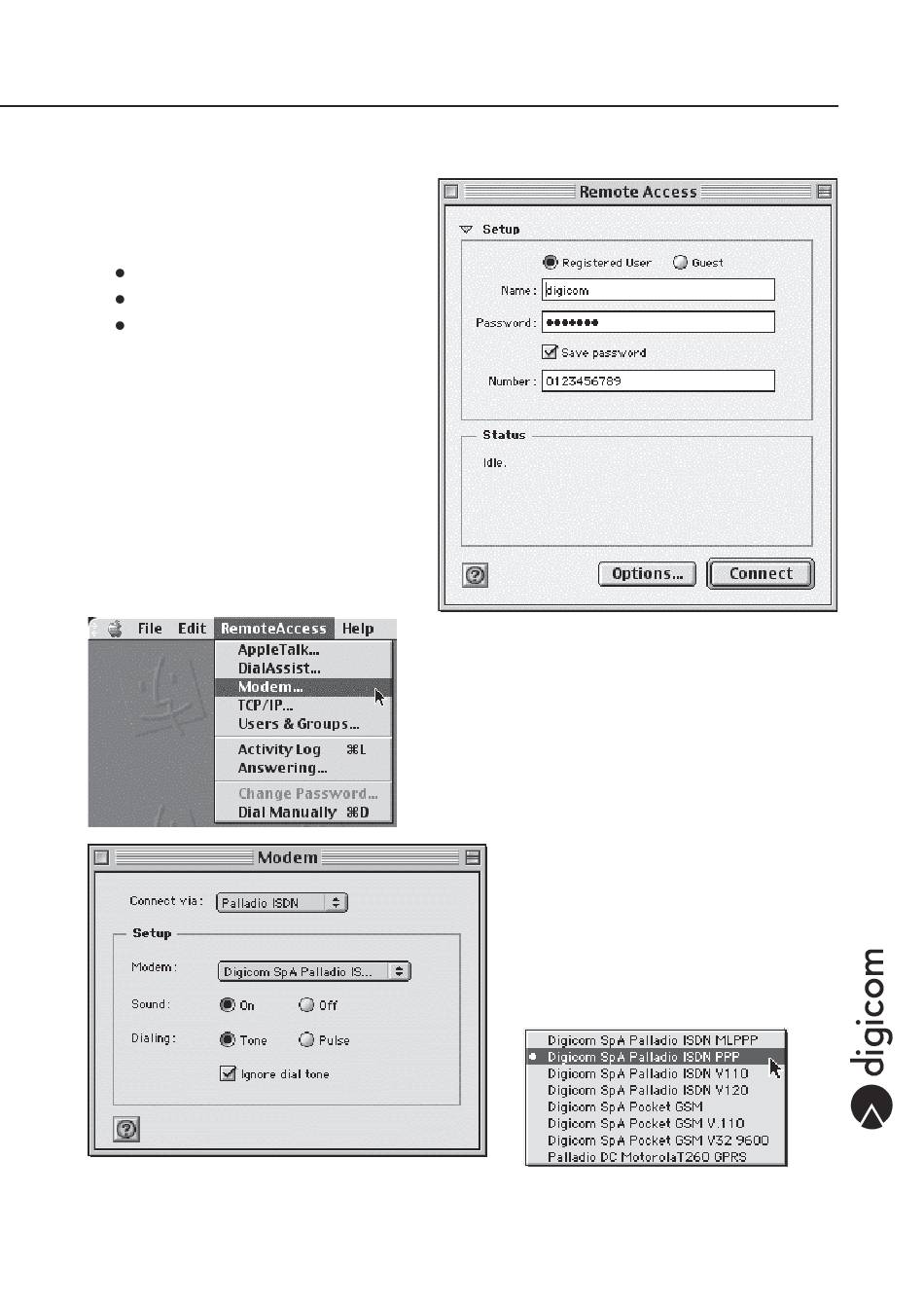 Remote Access

Setup

Registered User Guest

Name: digicom

Password: •••••••

Save password

Number: 0123456789

Status

Idle.

Options... Connect

File Edit RemoteAccess Help

AppleTalk...
DialAssist...
Modem...
TCP/IP...
Users & Groups...
Activity Log ⌘L
Answering...
Change Password...
Dial Manually ⌘D

Modem

Connect via: Palladio ISDN

Setup

Modem: Digicom SpA Palladio IS...

Sound: On Off

Dialing: Tone Pulse

Ignore dial tone

Digicom SpA Palladio ISDN MLPPP
Digicom SpA Palladio ISDN PPP
Digicom SpA Palladio ISDN V110
Digicom SpA Palladio ISDN V120
Digicom SpA Pocket GSM
Digicom SpA Pocket GSM V.110
Digicom SpA Pocket GSM V32 9600
Palladio DC MotorolaT260 GPRS

digicom